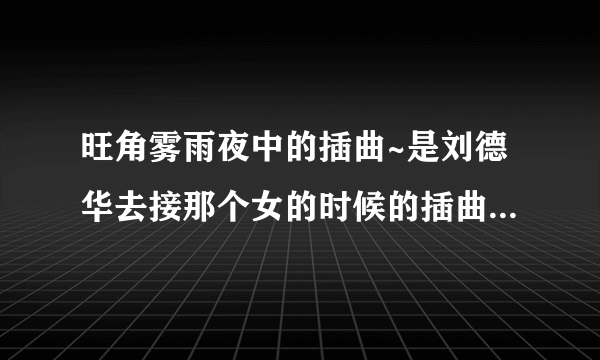 旺角雾雨夜中的插曲~是刘德华去接那个女的时候的插曲...